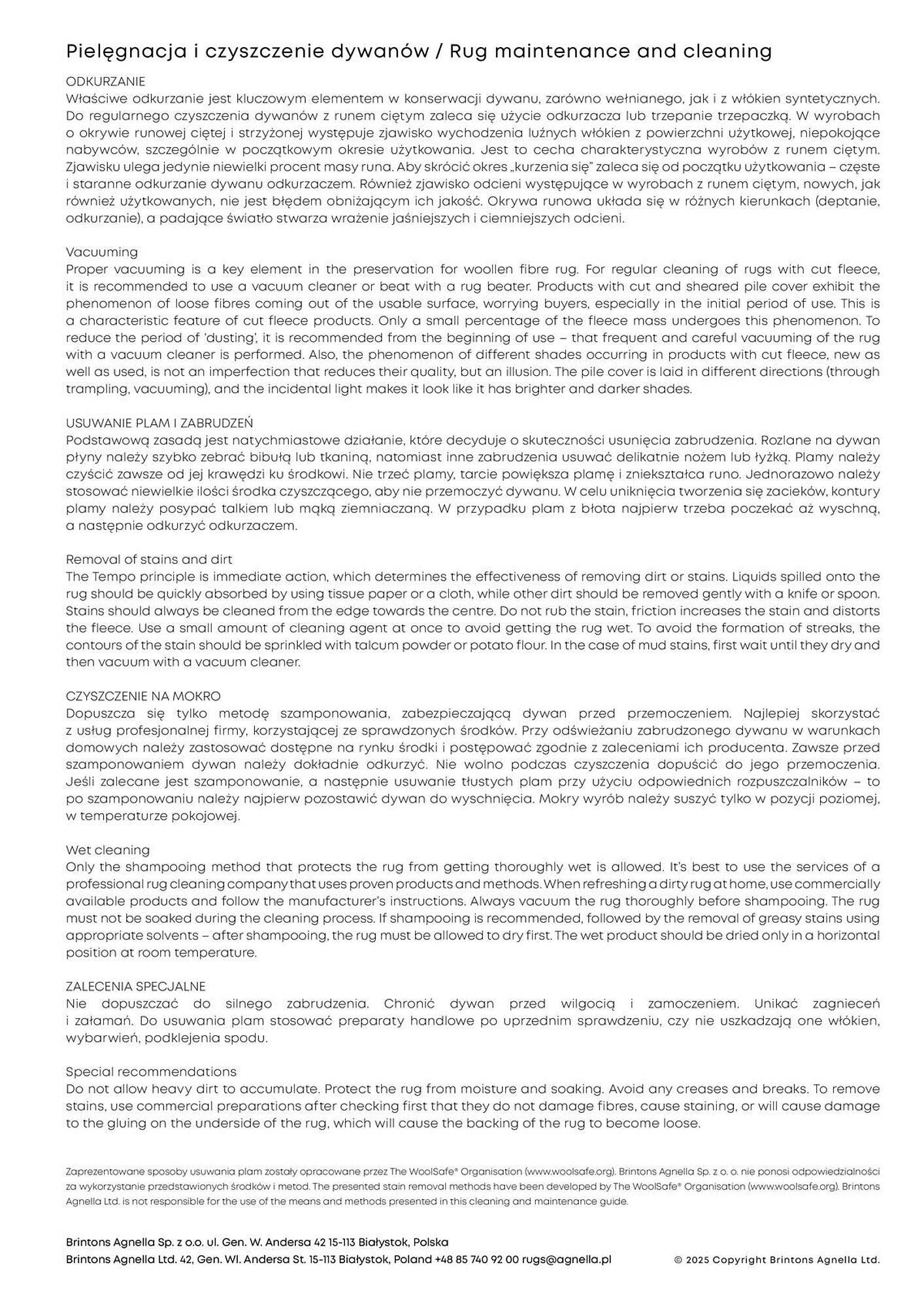 Pielęgnacja i czyszczenie dywanów / Rug maintenance and cleaning

ODKURZANIE
Właściwe odkurzanie jest kluczowym elementem w konserwacji dywanu, zarówno wełnianego, jak i z włókien syntetycznych. Do regularnego czyszczenia dywanów z runem ciętym zaleca się użycie odkurzacza lub trzepanie trzepaczką. W wyrobach o okrywie runowej ciętej i strzyżonej występuje zjawisko wychodzenia luźnych włókien z powierzchni użytkowej, niepokojące nabywców, szczególnie w początkowym okresie użytkowania. Jest to cecha charakterystyczna wyrobów z runem ciętym. Zjawisku ulega jedynie niewielki procent masy runa. Aby skrócić okres „kurzenia się" zaleca się od początku użytkowania – częste i staranne odkurzanie dywanu odkurzaczem. Również zjawisko odcieni występujące w wyrobach z runem ciętym, nowych, jak również użytkowanych, nie jest błędem obniżającym ich jakość. Okrywa runowa układa się w różnych kierunkach (deptanie, odkurzanie), a padające światło stwarza wrażenie jaśniejszych i ciemniejszych odcieni.

Vacuuming
Proper vacuuming is a key element in the preservation for woollen fibre rug. For regular cleaning of rugs with cut fleece, it is recommended to use a vacuum cleaner or beat with a rug beater. Products with cut and sheared pile cover exhibit the phenomenon of loose fibres coming out of the usable surface, worrying buyers, especially in the initial period of use. This is a characteristic feature of cut fleece products. Only a small percentage of the fleece mass undergoes this phenomenon. To reduce the period of 'dusting', it is recommended from the beginning of use – that frequent and careful vacuuming of the rug with a vacuum cleaner is performed. Also, the phenomenon of different shades occurring in products with cut fleece, new as well as used, is not an imperfection that reduces their quality, but an illusion. The pile cover is laid in different directions (through trampling, vacuuming), and the incidental light makes it look like it has brighter and darker shades.

USUWANIE PLAM I ZABRUDZEŃ
Podstawową zasadą jest natychmiastowe działanie, które decyduje o skuteczności usunięcia zabrudzenia. Rozlane na dywan płyny należy szybko zebrać bibułą lub tkaniną, natomiast inne zabrudzenia usuwać delikatnie nożem lub łyżką. Plamy należy czyścić zawsze od jej krawędzi ku środkowi. Nie trzeć plamy, tarcie powiększa plamę i zniekształca runo. Jednorazowo należy stosować niewielkie ilości środka czyszczącego, aby nie przemoczyć dywanu. W celu uniknięcia tworzenia się zacieków, kontury plamy należy posypać talkiem lub mąką ziemniaczaną. W przypadku plam z błota najpierw trzeba poczekać aż wyschną, a następnie odkurzyć odkurzaczem.

Removal of stains and dirt
The Tempo principle is immediate action, which determines the effectiveness of removing dirt or stains. Liquids spilled onto the rug should be quickly absorbed by using tissue paper or a cloth, while other dirt should be removed gently with a knife or spoon. Stains should always be cleaned from the edge towards the centre. Do not rub the stain, friction increases the stain and distorts the fleece. Use a small amount of cleaning agent at once to avoid getting the rug wet. To avoid the formation of streaks, the contours of the stain should be sprinkled with talcum powder or potato flour. In the case of mud stains, first wait until they dry and then vacuum with a vacuum cleaner.

CZYSZCZENIE NA MOKRO
Dopuszcza się tylko metodę szamponowania, zabezpieczającą dywan przed przemoczeniem. Najlepiej skorzystać z usług profesjonalnej firmy, korzystającej ze sprawdzonych środków. Przy odświeżaniu zabrudzonego dywanu w warunkach domowych należy zastosować dostępne na rynku środki i postępować zgodnie z zaleceniami ich producenta. Zawsze przed szamponowaniem dywan należy dokładnie odkurzyć. Nie wolno podczas czyszczenia dopuścić do jego przemoczenia. Jeśli zalecane jest szamponowanie, a następnie usuwanie tłustych plam przy użyciu odpowiednich rozpuszczalników – to po szamponowaniu należy najpierw pozostawić dywan do wyschnięcia. Mokry wyrób należy suszyć tylko w pozycji poziomej, w temperaturze pokojowej.

Wet cleaning
Only the shampooing method that protects the rug from getting thoroughly wet is allowed. It's best to use the services of a professional rug cleaning company that uses proven products and methods. When refreshing a dirty rug at home, use commercially available products and follow the manufacturer's instructions. Always vacuum the rug thoroughly before shampooing. The rug must not be soaked during the cleaning process. If shampooing is recommended, followed by the removal of greasy stains using appropriate solvents – after shampooing, the rug must be allowed to dry first. The wet product should be dried only in a horizontal position at room temperature.

ZALECENIA SPECJALNE
Nie dopuszczać do silnego zabrudzenia. Chronić dywan przed wilgocią i zamoczeniem. Unikać zagnieceń i załamań. Do usuwania plam stosować preparaty handlowe po uprzednim sprawdzeniu, czy nie uszkadzają one włókien, wybarwień, podklejenia spodu.

Special recommendations
Do not allow heavy dirt to accumulate. Protect the rug from moisture and soaking. Avoid any creases and breaks. To remove stains, use commercial preparations after checking first that they do not damage fibres, cause staining, or will cause damage to the gluing on the underside of the rug, which will cause the backing of the rug to become loose.

Zaprezentowane sposoby usuwania plam zostały opracowane przez The WoolSafe® Organisation (www.woolsafe.org). Brintons Agnella Sp. z o. o. nie ponosi odpowiedzialności za wykorzystanie przedstawionych środków i metod. The presented stain removal methods have been developed by The WoolSafe® Organisation (www.woolsafe.org). Brintons Agnella Ltd. is not responsible for the use of the means and methods presented in this cleaning and maintenance guide.

Brintons Agnella Sp. z o.o. ul. Gen. W. Andersa 42 15-113 Białystok, Polska
Brintons Agnella Ltd. 42, Gen. Wl. Andersa St. 15-113 Białystok, Poland +48 85 740 92 00 rugs@agnella.pl

© 2025 Copyright Brintons Agnella Ltd.